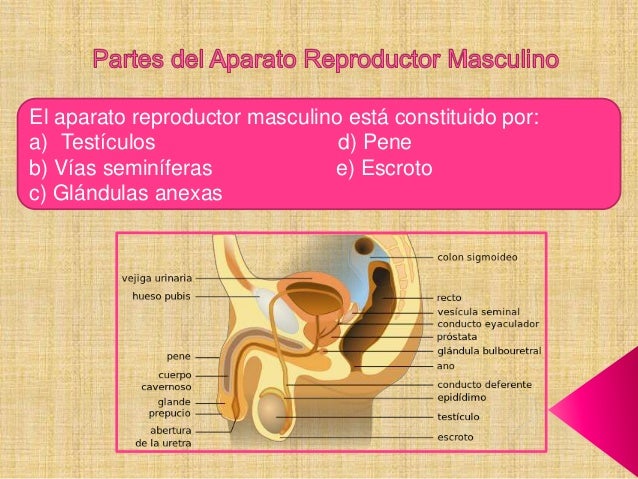 Partes del Aparato Reproductor Masculino

El aparato reproductor masculino está constituido por:
a) Testículos
b) Vías seminíferas
c) Glándulas anexas
d) Pene
e) Escroto

vejiga urinaria
hueso pubis
pene
cuerpo cavernoso
glande
prepucio
abertura de la uretra
colon sigmoideo
recto
vesícula seminal
conducto eyaculador
próstata
glándula bulbouretral
ano
conducto deferente
epidídimo
testículo
escroto